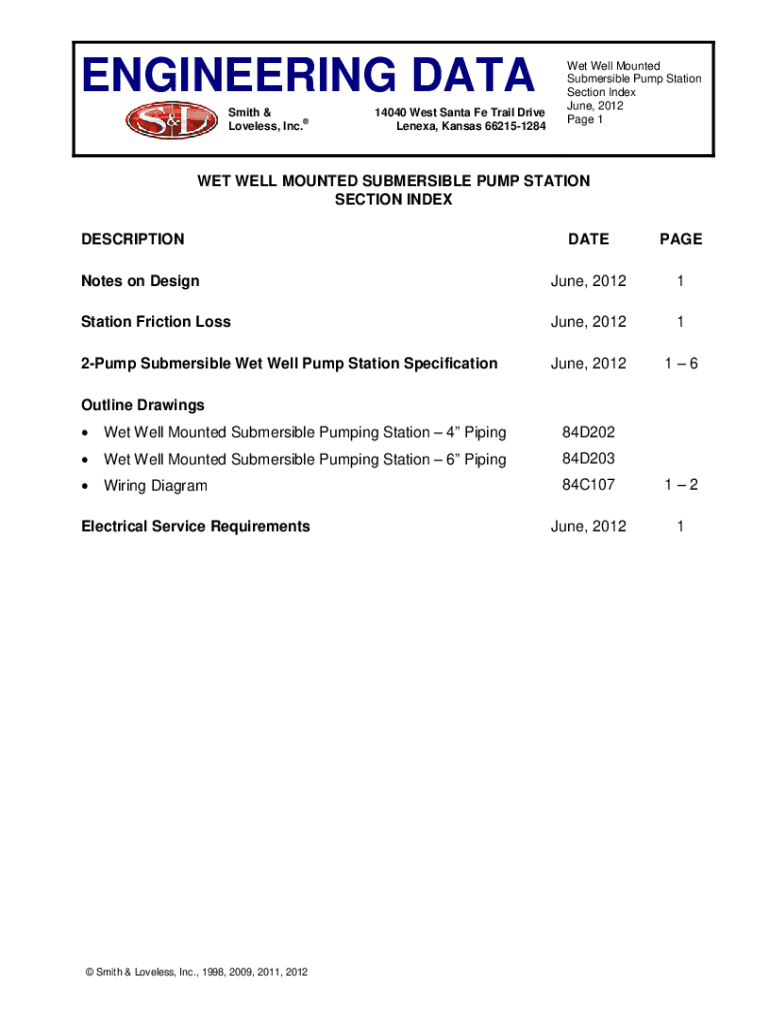 ENGINEERING DATA

S&L

Smith & Loveless, Inc.®

14040 West Santa Fe Trail Drive
Lenexa, Kansas 66215-1284

Wet Well Mounted
Submersible Pump Station
Section Index
June, 2012
Page 1

WET WELL MOUNTED SUBMERSIBLE PUMP STATION
SECTION INDEX

| DESCRIPTION | DATE | PAGE |
|---|---|---|
| Notes on Design | June, 2012 | 1 |
| Station Friction Loss | June, 2012 | 1 |
| 2-Pump Submersible Wet Well Pump Station Specification | June, 2012 | 1 – 6 |
| Outline Drawings | | |
| • Wet Well Mounted Submersible Pumping Station – 4" Piping | 84D202 | |
| • Wet Well Mounted Submersible Pumping Station – 6" Piping | 84D203 | |
| • Wiring Diagram | 84C107 | 1 – 2 |
| Electrical Service Requirements | June, 2012 | 1 |

© Smith & Loveless, Inc., 1998, 2009, 2011, 2012